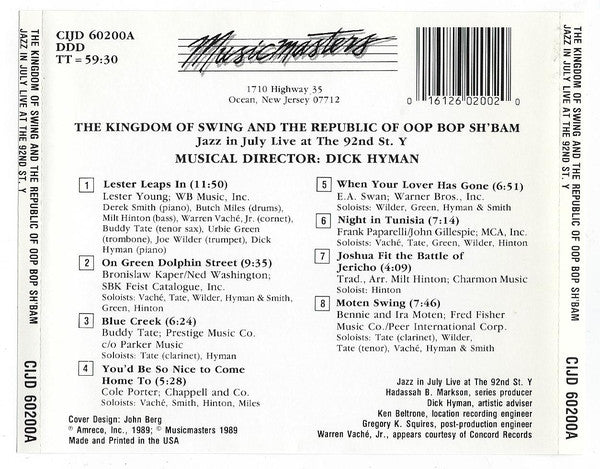 THE KINGDOM OF SWING AND THE REPUBLIC OF OOP BOP SH'BAM
JAZZ IN JULY LIVE AT THE 92ND ST. Y

CIJD 60200A

CIJD 60200A
DDD
TT = 59:30

Musicmasters

1710 Highway 35
Ocean, New Jersey 07712

0 16126 02002 0

THE KINGDOM OF SWING AND THE REPUBLIC OF OOP BOP SH'BAM
Jazz in July Live at The 92nd St. Y
MUSICAL DIRECTOR: DICK HYMAN

1 Lester Leaps In (11:50)
Lester Young; WB Music, Inc.
Derek Smith (piano), Butch Miles (drums), Milt Hinton (bass), Warren Vaché, Jr. (cornet), Buddy Tate (tenor sax), Urbie Green (trombone), Joe Wilder (trumpet), Dick Hyman (piano)

2 On Green Dolphin Street (9:35)
Bronislaw Kaper/Ned Washington; SBK Feist Catalogue, Inc.
Soloists: Vaché, Tate, Wilder, Hyman & Smith, Green, Hinton

3 Blue Creek (6:24)
Buddy Tate; Prestige Music Co. c/o Parker Music
Soloists: Tate (clarinet), Hyman

4 You'd Be So Nice to Come Home To (5:28)
Cole Porter; Chappell and Co.
Soloists: Vaché, Smith, Hinton, Miles

5 When Your Lover Has Gone (6:51)
E.A. Swan; Warner Bros., Inc.
Soloists: Wilder, Green, Hyman & Smith

6 Night in Tunisia (7:14)
Frank Paparelli/John Gillespie; MCA, Inc.
Soloists: Vaché, Tate, Green, Wilder, Hinton

7 Joshua Fit the Battle of Jericho (4:09)
Trad., Arr. Milt Hinton; Charmon Music
Soloist: Hinton

8 Moten Swing (7:46)
Bennie and Ira Moten; Fred Fisher Music Co./Peer International Corp.
Soloists: Tate (clarinet), Wilder, Tate (tenor), Vaché, Hyman & Smith

Cover Design: John Berg
℗ Amreco, Inc., 1989; © Musicmasters 1989
Made and Printed in the USA

Jazz in July Live at The 92nd St. Y
Hadassah B. Markson, series producer
Dick Hyman, artistic adviser
Ken Beltrone, location recording engineer
Gregory K. Squires, post-production engineer
Warren Vaché, Jr., appears courtesy of Concord Records

THE KINGDOM OF SWING AND THE REPUBLIC OF OOP BOP SH'BAM
JAZZ IN JULY LIVE AT THE 92ND ST. Y

CIJD 60200A